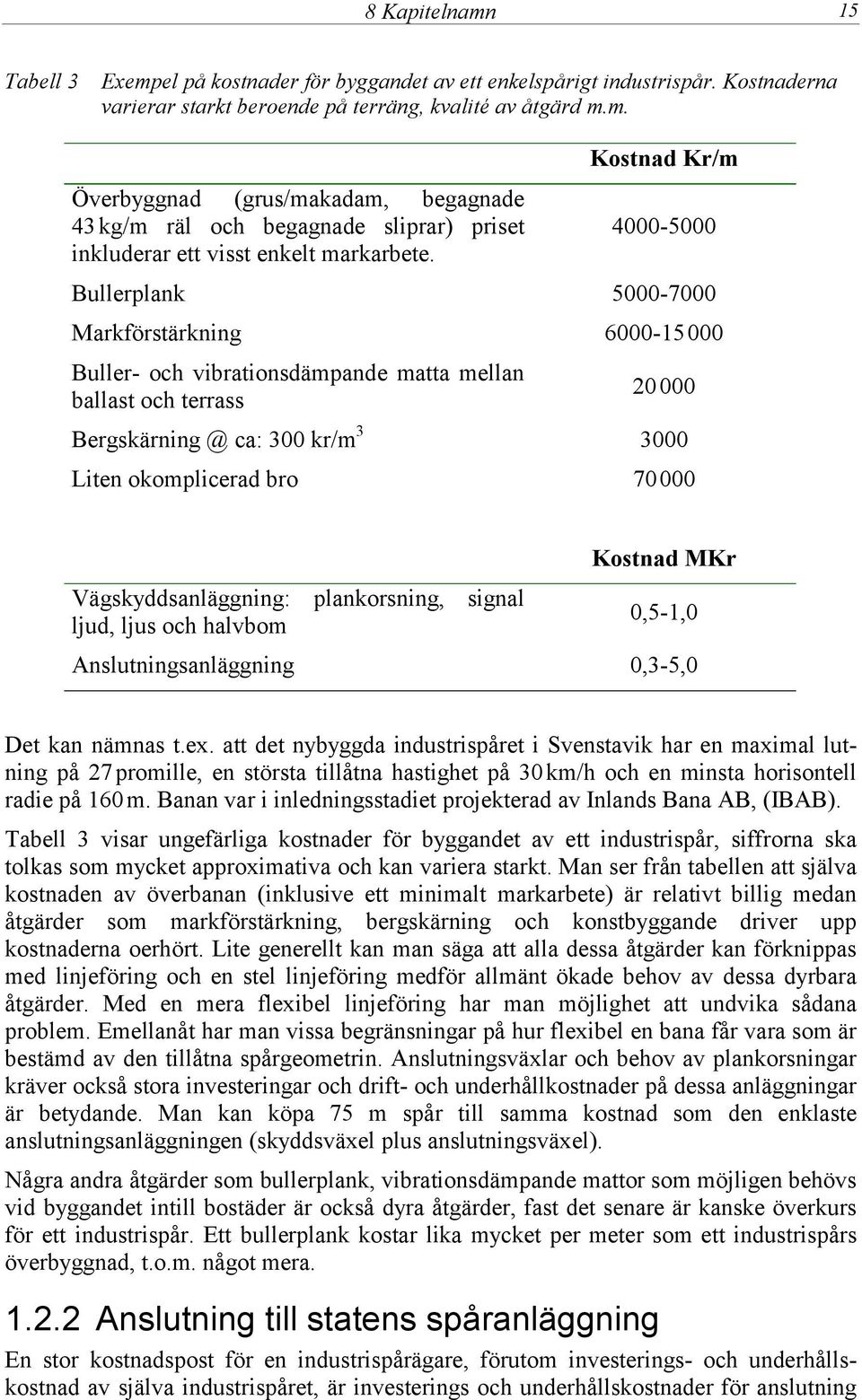 8 Kapitelnamn 15

Tabell 3 Exempel på kostnader för byggandet av ett enkelspårigt industrispår. Kostnaderna varierar starkt beroende på terräng, kvalité av åtgärd m.m.

| | Kostnad Kr/m |
|---|---|
| Överbyggnad (grus/makadam, begagnade 43 kg/m räl och begagnade sliprar) priset inkluderar ett visst enkelt markarbete. | 4000-5000 |
| Bullerplank | 5000-7000 |
| Markförstärkning | 6000-15 000 |
| Buller- och vibrationsdämpande matta mellan ballast och terrass | 20 000 |
| Bergskärning @ ca: 300 kr/m$^3$ | 3000 |
| Liten okomplicerad bro | 70 000 |

| | Kostnad MKr |
|---|---|
| Vägskyddsanläggning: plankorsning, signal ljud, ljus och halvbom | 0,5-1,0 |
| Anslutningsanläggning | 0,3-5,0 |

Det kan nämnas t.ex. att det nybyggda industrispåret i Svenstavik har en maximal lutning på 27 promille, en största tillåtna hastighet på 30 km/h och en minsta horisontell radie på 160 m. Banan var i inledningsstadiet projekterad av Inlands Bana AB, (IBAB).

Tabell 3 visar ungefärliga kostnader för byggandet av ett industrispår, siffrorna ska tolkas som mycket approximativa och kan variera starkt. Man ser från tabellen att själva kostnaden av överbanan (inklusive ett minimalt markarbete) är relativt billig medan åtgärder som markförstärkning, bergskärning och konstbyggande driver upp kostnaderna oerhört. Lite generellt kan man säga att alla dessa åtgärder kan förknippas med linjeföring och en stel linjeföring medför allmänt ökade behov av dessa dyrbara åtgärder. Med en mera flexibel linjeföring har man möjlighet att undvika sådana problem. Emellanåt har man vissa begränsningar på hur flexibel en bana får vara som är bestämd av den tillåtna spårgeometrin. Anslutningsväxlar och behov av plankorsningar kräver också stora investeringar och drift- och underhållkostnader på dessa anläggningar är betydande. Man kan köpa 75 m spår till samma kostnad som den enklaste anslutningsanläggningen (skyddsväxel plus anslutningsväxel).

Några andra åtgärder som bullerplank, vibrationsdämpande mattor som möjligen behövs vid byggandet intill bostäder är också dyra åtgärder, fast det senare är kanske överkurs för ett industrispår. Ett bullerplank kostar lika mycket per meter som ett industrispårs överbyggnad, t.o.m. något mera.

1.2.2 Anslutning till statens spåranläggning

En stor kostnadspost för en industrispårägare, förutom investerings- och underhållskostnad av själva industrispåret, är investerings och underhållskostnader för anslutning